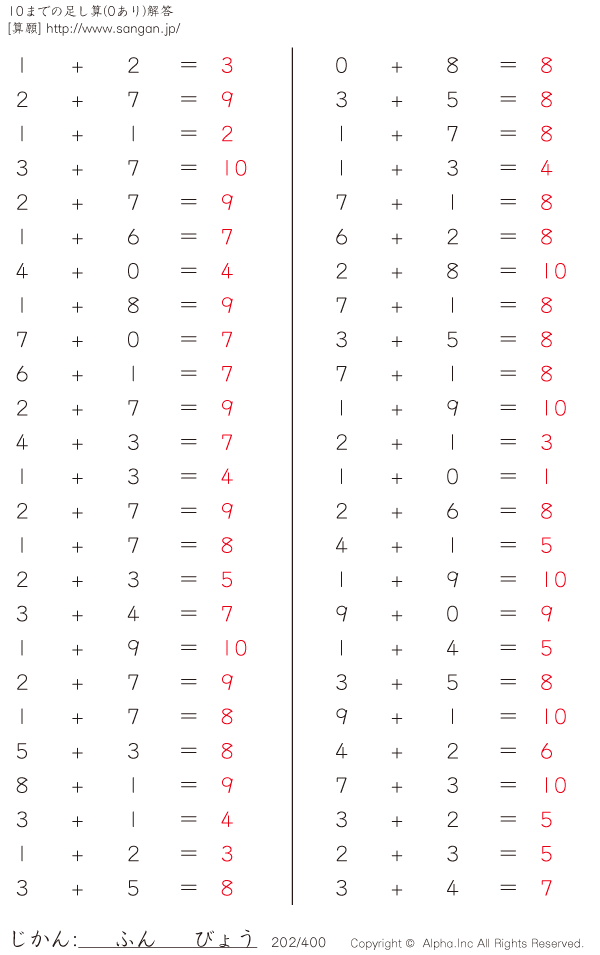 10までの足し算(0あり)解答
[算願] http://www.sangan.jp/

$1 + 2 = 3$
$2 + 7 = 9$
$1 + 1 = 2$
$3 + 7 = 10$
$2 + 7 = 9$
$1 + 6 = 7$
$4 + 0 = 4$
$1 + 8 = 9$
$7 + 0 = 7$
$6 + 1 = 7$
$2 + 7 = 9$
$4 + 3 = 7$
$1 + 3 = 4$
$2 + 7 = 9$
$1 + 7 = 8$
$2 + 3 = 5$
$3 + 4 = 7$
$1 + 9 = 10$
$2 + 7 = 9$
$1 + 7 = 8$
$5 + 3 = 8$
$8 + 1 = 9$
$3 + 1 = 4$
$1 + 2 = 3$
$3 + 5 = 8$

$0 + 8 = 8$
$3 + 5 = 8$
$1 + 7 = 8$
$1 + 3 = 4$
$7 + 1 = 8$
$6 + 2 = 8$
$2 + 8 = 10$
$7 + 1 = 8$
$3 + 5 = 8$
$7 + 1 = 8$
$1 + 9 = 10$
$2 + 1 = 3$
$1 + 0 = 1$
$2 + 6 = 8$
$4 + 1 = 5$
$1 + 9 = 10$
$9 + 0 = 9$
$1 + 4 = 5$
$3 + 5 = 8$
$9 + 1 = 10$
$4 + 2 = 6$
$7 + 3 = 10$
$3 + 2 = 5$
$2 + 3 = 5$
$3 + 4 = 7$

じかん: ふん びょう 202/400 Copyright © Alpha.Inc All Rights Reserved.